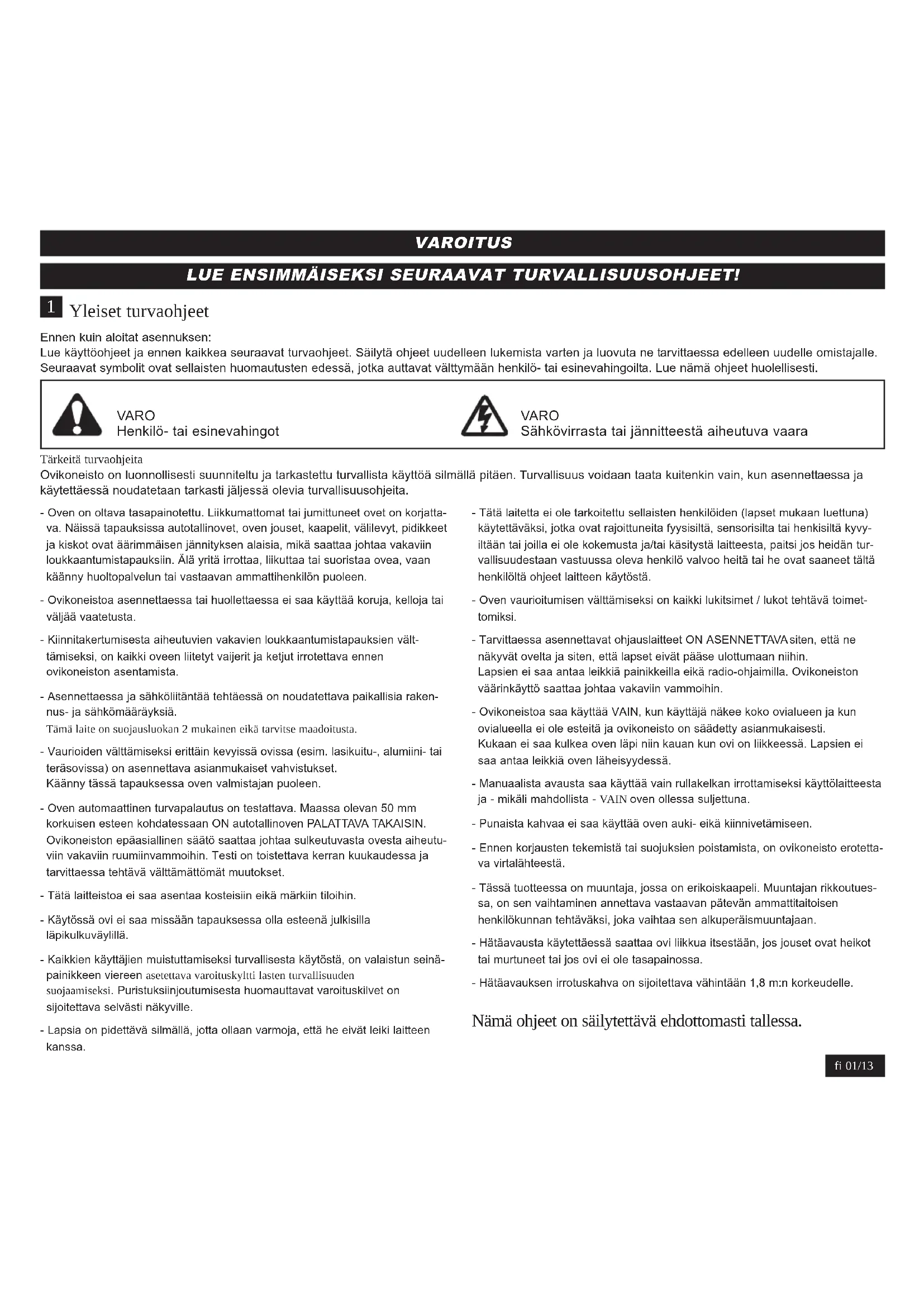 VAROITUS

LUE ENSIMMÄISEKSI SEURAAVAT TURVALLISUUSOHJEET!

1 Yleiset turvaohjeet

Ennen kuin aloitat asennuksen:
Lue käyttöohjeet ja ennen kaikkea seuraavat turvaohjeet. Säilytä ohjeet uudelleen lukemista varten ja luovuta ne tarvittaessa edelleen uudelle omistajalle. Seuraavat symbolit ovat sellaisten huomautusten edessä, jotka auttavat välttymään henkilö- tai esinevahingoilta. Lue nämä ohjeet huolellisesti.

VARO
Henkilö- tai esinevahingot

VARO
Sähkövirrasta tai jännitteestä aiheutuva vaara

Tärkeitä turvaohjeita
Ovikoneisto on luonnollisesti suunniteltu ja tarkastettu turvallista käyttöä silmällä pitäen. Turvallisuus voidaan taata kuitenkin vain, kun asennettaessa ja käytettäessä noudatetaan tarkasti jäljessä olevia turvallisuusohjeita.

- Oven on oltava tasapainotettu. Liikkumattomat tai jumittuneet ovet on korjattava. Näissä tapauksissa autotallinovet, oven jouset, kaapelit, välilevyt, pidikkeet ja kiskot ovat äärimmäisen jännityksen alaisia, mikä saattaa johtaa vakaviin loukkaantumistapauksiin. Älä yritä irrottaa, liikuttaa tai suoristaa ovea, vaan käänny huoltopalvelun tai vastaavan ammattihenkilön puoleen.

- Ovikoneistoa asennettaessa tai huollettaessa ei saa käyttää koruja, kelloja tai väljää vaatetusta.

- Kiinnitakertumisesta aiheutuvien vakavien loukkaantumistapauksien välttämiseksi, on kaikki oveen liitetyt vaijerit ja ketjut irrotettava ennen ovikoneiston asentamista.

- Asennettaessa ja sähköliitäntää tehtäessä on noudatettava paikallisia rakennus- ja sähkömääräyksiä.
Tämä laite on suojausluokan 2 mukainen eikä tarvitse maadoitusta.

- Vaurioiden välttämiseksi erittäin kevyissä ovissa (esim. lasikuitu-, alumiini- tai teräsovissa) on asennettava asianmukaiset vahvistukset.
Käänny tässä tapauksessa oven valmistajan puoleen.

- Oven automaattinen turvapalautus on testattava. Maassa olevan 50 mm korkuisen esteen kohdatessaan ON autotallinoven PALATTAVA TAKAISIN. Ovikoneiston epäasiallinen säätö saattaa johtaa sulkeutuvasta ovesta aiheutuviin vakaviin ruumiinvammoihin. Testi on toistettava kerran kuukaudessa ja tarvittaessa tehtävä välttämättömät muutokset.

- Tätä laitteistoa ei saa asentaa kosteisiin eikä märkiin tiloihin.

- Käytössä ovi ei saa missään tapauksessa olla esteenä julkisilla läpikulkuväylillä.

- Kaikkien käyttäjien muistuttamiseksi turvallisesta käytöstä, on valaistun seinäpainikkeen viereen asetettava varoituskyltti lasten turvallisuuden suojaamiseksi. Puristuksiinjoutumisesta huomauttavat varoituskilvet on sijoitettava selvästi näkyville.

- Lapsia on pidettävä silmällä, jotta ollaan varmoja, että he eivät leiki laitteen kanssa.

- Tätä laitetta ei ole tarkoitettu sellaisten henkilöiden (lapset mukaan luettuna) käytettäväksi, jotka ovat rajoittuneita fyysisiltä, sensorisilta tai henkisiltä kyvyiltään tai joilla ei ole kokemusta ja/tai käsitystä laitteesta, paitsi jos heidän turvallisuudestaan vastuussa oleva henkilö valvoo heitä tai he ovat saaneet tältä henkilöltä ohjeet laitteen käytöstä.

- Oven vaurioitumisen välttämiseksi on kaikki lukitsimet / lukot tehtävä toimettomiksi.

- Tarvittaessa asennettavat ohjauslaitteet ON ASENNETTAVA siten, että ne näkyvät ovelta ja siten, että lapset eivät pääse ulottumaan niihin.
Lapsien ei saa antaa leikkiä painikkeilla eikä radio-ohjaimilla. Ovikoneiston väärinkäyttö saattaa johtaa vakaviin vammoihin.

- Ovikoneistoa saa käyttää VAIN, kun käyttäjä näkee koko ovialueen ja kun ovialueella ei ole esteitä ja ovikoneisto on säädetty asianmukaisesti.
Kukaan ei saa kulkea oven läpi niin kauan kun ovi on liikkeessä. Lapsien ei saa antaa leikkiä oven läheisyydessä.

- Manuaalista avausta saa käyttää vain rullakelkan irrottamiseksi käyttölaitteesta ja - mikäli mahdollista - VAIN oven ollessa suljettuna.

- Punaista kahvaa ei saa käyttää oven auki- eikä kiinnivetämiseen.

- Ennen korjausten tekemistä tai suojuksien poistamista, on ovikoneisto erotettava virtalähteestä.

- Tässä tuotteessa on muuntaja, jossa on erikoiskaapeli. Muuntajan rikkoutuessa, on sen vaihtaminen annettava vastaavan pätevän ammattitaitoisen henkilökunnan tehtäväksi, joka vaihtaa sen alkuperäismuuntajaan.

- Hätäavausta käytettäessä saattaa ovi liikkua itsestään, jos jouset ovat heikot tai murtuneet tai jos ovi ei ole tasapainossa.

- Hätäavauksen irrotuskahva on sijoitettava vähintään 1,8 m:n korkeudelle.

Nämä ohjeet on säilytettävä ehdottomasti tallessa.

fi 01/13